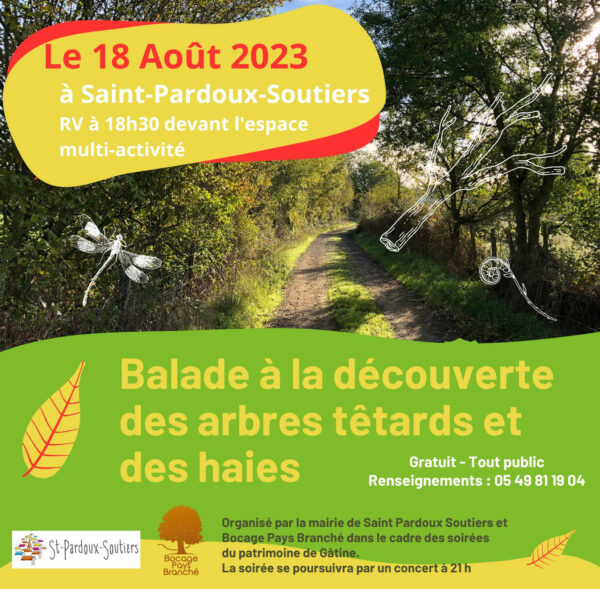 Le 18 Août 2023
à Saint-Pardoux-Soutiers
RV à 18h30 devant l'espace multi-activité

Balade à la découverte des arbres têtards et des haies

Gratuit - Tout public
Renseignements : 05 49 81 19 04

St-Pardoux-Soutiers

Bocage Pays Branché

Organisé par la mairie de Saint Pardoux Soutiers et Bocage Pays Branché dans le cadre des soirées du patrimoine de Gâtine.
La soirée se poursuivra par un concert à 21 h